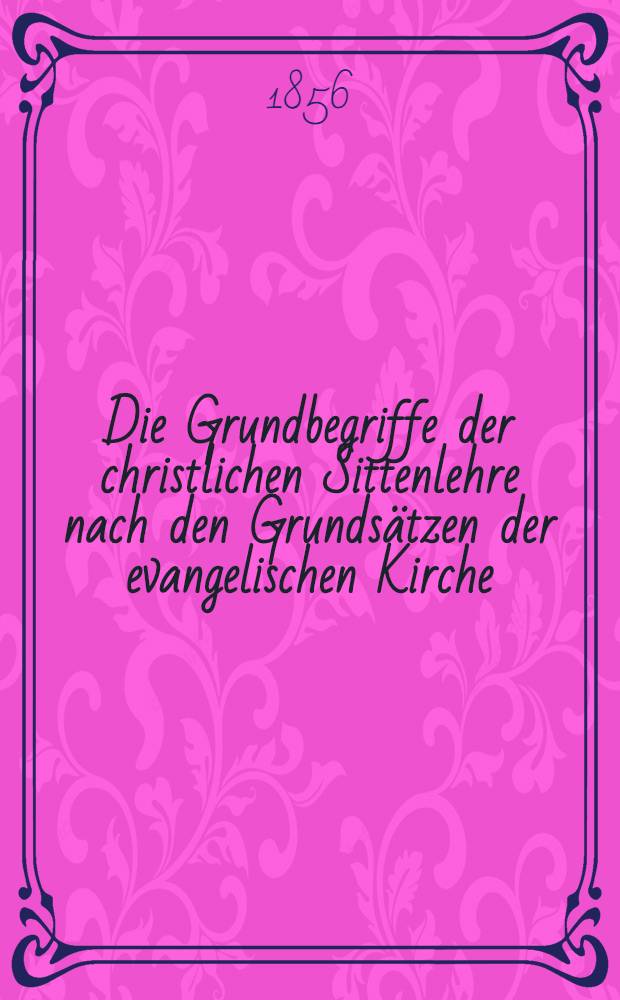 1856

Die Grundbegriffe der christlichen Sittenlehre nach den Grundsätzen der evangelischen Kirche